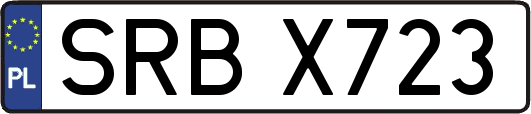 PL
SRB X723